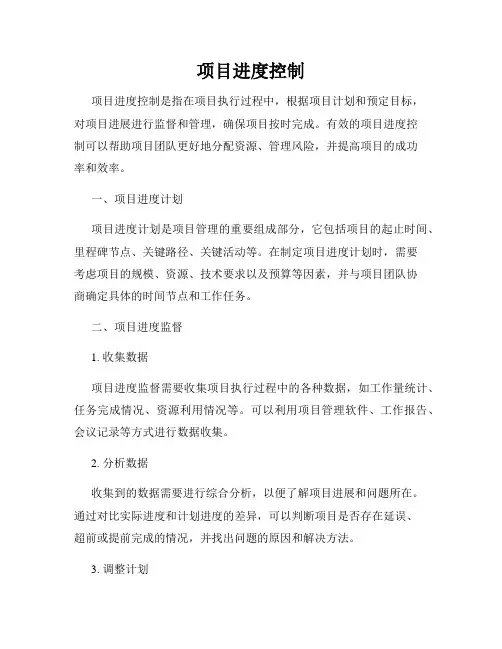 项目进度控制

项目进度控制是指在项目执行过程中，根据项目计划和预定目标，对项目进展进行监督和管理，确保项目按时完成。有效的项目进度控制可以帮助项目团队更好地分配资源、管理风险，并提高项目的成功率和效率。

一、项目进度计划

项目进度计划是项目管理的重要组成部分，它包括项目的起止时间、里程碑节点、关键路径、关键活动等。在制定项目进度计划时，需要考虑项目的规模、资源、技术要求以及预算等因素，并与项目团队协商确定具体的时间节点和工作任务。

二、项目进度监督

1. 收集数据

项目进度监督需要收集项目执行过程中的各种数据，如工作量统计、任务完成情况、资源利用情况等。可以利用项目管理软件、工作报告、会议记录等方式进行数据收集。

2. 分析数据

收集到的数据需要进行综合分析，以便了解项目进展和问题所在。通过对比实际进度和计划进度的差异，可以判断项目是否存在延误、超前或提前完成的情况，并找出问题的原因和解决方法。

3. 调整计划